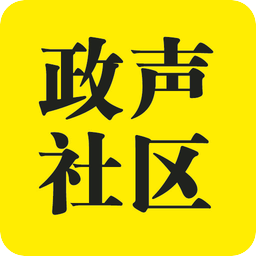 政声
社区